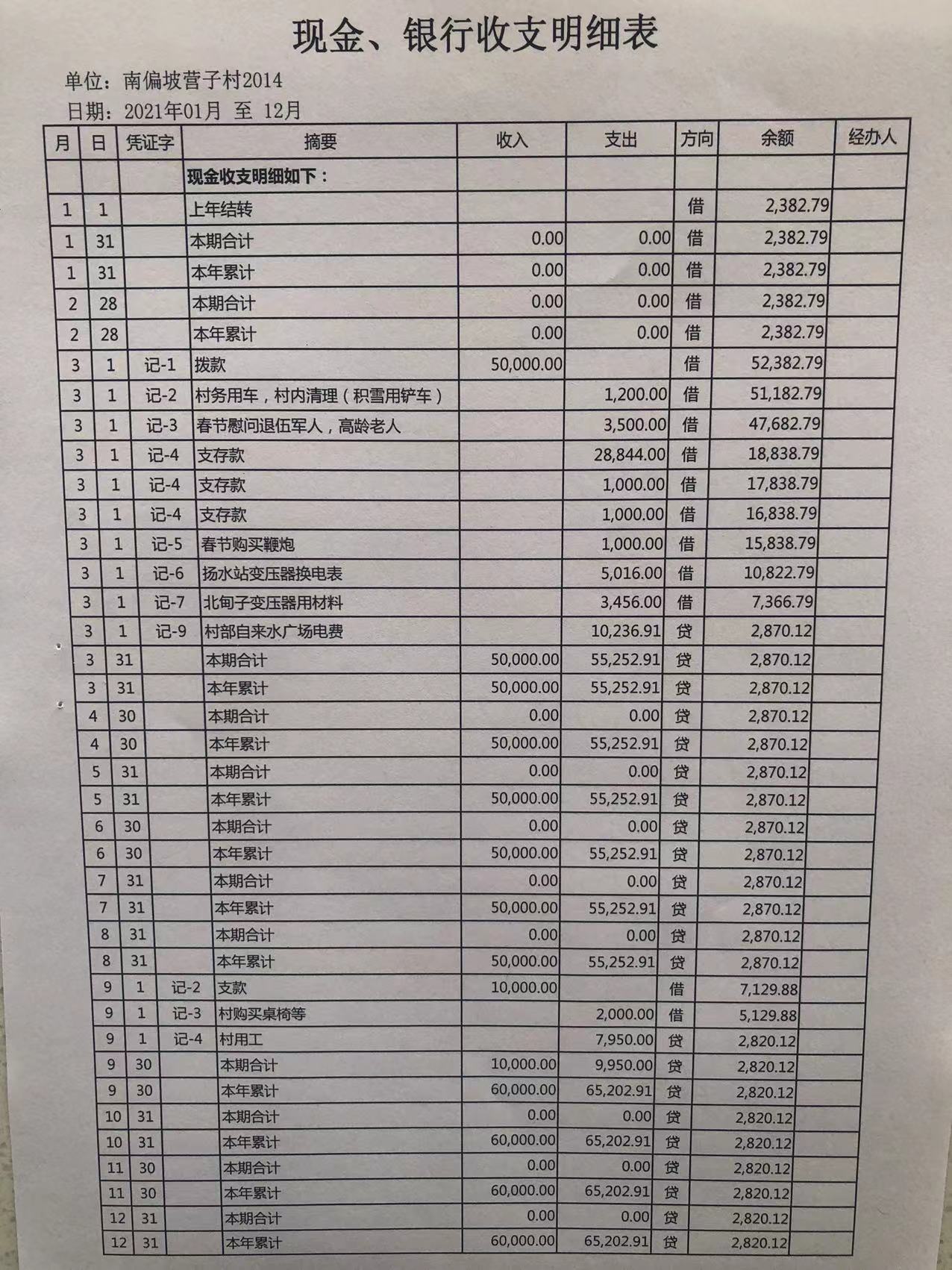 现金、银行收支明细表

单位：南偏坡营子村2014

日期：2021年01月 至 12月

| 月 | 日 | 凭证字 | 摘要 | 收入 | 支出 | 方向 | 余额 | 经办人 |
|---|---|---|---|---|---|---|---|---|
| | | | 现金收支明细如下： | | | | | |
| 1 | 1 | | 上年结转 | | | 借 | 2,382.79 | |
| 1 | 31 | | 本期合计 | 0.00 | 0.00 | 借 | 2,382.79 | |
| 1 | 31 | | 本年累计 | 0.00 | 0.00 | 借 | 2,382.79 | |
| 2 | 28 | | 本期合计 | 0.00 | 0.00 | 借 | 2,382.79 | |
| 2 | 28 | | 本年累计 | 0.00 | 0.00 | 借 | 2,382.79 | |
| 3 | 1 | 记-1 | 拨款 | 50,000.00 | | 借 | 52,382.79 | |
| 3 | 1 | 记-2 | 村务用车，村内清理（积雪用铲车） | | 1,200.00 | 借 | 51,182.79 | |
| 3 | 1 | 记-3 | 春节慰问退伍军人，高龄老人 | | 3,500.00 | 借 | 47,682.79 | |
| 3 | 1 | 记-4 | 支存款 | | 28,844.00 | 借 | 18,838.79 | |
| 3 | 1 | 记-4 | 支存款 | | 1,000.00 | 借 | 17,838.79 | |
| 3 | 1 | 记-4 | 支存款 | | 1,000.00 | 借 | 16,838.79 | |
| 3 | 1 | 记-5 | 春节购买鞭炮 | | 1,000.00 | 借 | 15,838.79 | |
| 3 | 1 | 记-6 | 扬水站变压器换电表 | | 5,016.00 | 借 | 10,822.79 | |
| 3 | 1 | 记-7 | 北甸子变压器用材料 | | 3,456.00 | 借 | 7,366.79 | |
| 3 | 1 | 记-9 | 村部自来水广场电费 | | 10,236.91 | 贷 | 2,870.12 | |
| 3 | 31 | | 本期合计 | 50,000.00 | 55,252.91 | 贷 | 2,870.12 | |
| 3 | 31 | | 本年累计 | 50,000.00 | 55,252.91 | 贷 | 2,870.12 | |
| 4 | 30 | | 本期合计 | 0.00 | 0.00 | 贷 | 2,870.12 | |
| 4 | 30 | | 本年累计 | 50,000.00 | 55,252.91 | 贷 | 2,870.12 | |
| 5 | 31 | | 本期合计 | 0.00 | 0.00 | 贷 | 2,870.12 | |
| 5 | 31 | | 本年累计 | 50,000.00 | 55,252.91 | 贷 | 2,870.12 | |
| 6 | 30 | | 本期合计 | 0.00 | 0.00 | 贷 | 2,870.12 | |
| 6 | 30 | | 本年累计 | 50,000.00 | 55,252.91 | 贷 | 2,870.12 | |
| 7 | 31 | | 本期合计 | 0.00 | 0.00 | 贷 | 2,870.12 | |
| 7 | 31 | | 本年累计 | 50,000.00 | 55,252.91 | 贷 | 2,870.12 | |
| 8 | 31 | | 本期合计 | 0.00 | 0.00 | 贷 | 2,870.12 | |
| 8 | 31 | | 本年累计 | 50,000.00 | 55,252.91 | 贷 | 2,870.12 | |
| 9 | 1 | 记-2 | 支款 | 10,000.00 | | 借 | 7,129.88 | |
| 9 | 1 | 记-3 | 村购买桌椅等 | | 2,000.00 | 借 | 5,129.88 | |
| 9 | 1 | 记-4 | 村用工 | | 7,950.00 | 贷 | 2,820.12 | |
| 9 | 30 | | 本期合计 | 10,000.00 | 9,950.00 | 贷 | 2,820.12 | |
| 9 | 30 | | 本年累计 | 60,000.00 | 65,202.91 | 贷 | 2,820.12 | |
| 10 | 31 | | 本期合计 | 0.00 | 0.00 | 贷 | 2,820.12 | |
| 10 | 31 | | 本年累计 | 60,000.00 | 65,202.91 | 贷 | 2,820.12 | |
| 11 | 30 | | 本期合计 | 0.00 | 0.00 | 贷 | 2,820.12 | |
| 11 | 30 | | 本年累计 | 60,000.00 | 65,202.91 | 贷 | 2,820.12 | |
| 12 | 31 | | 本期合计 | 0.00 | 0.00 | 贷 | 2,820.12 | |
| 12 | 31 | | 本年累计 | 60,000.00 | 65,202.91 | 贷 | 2,820.12 | |